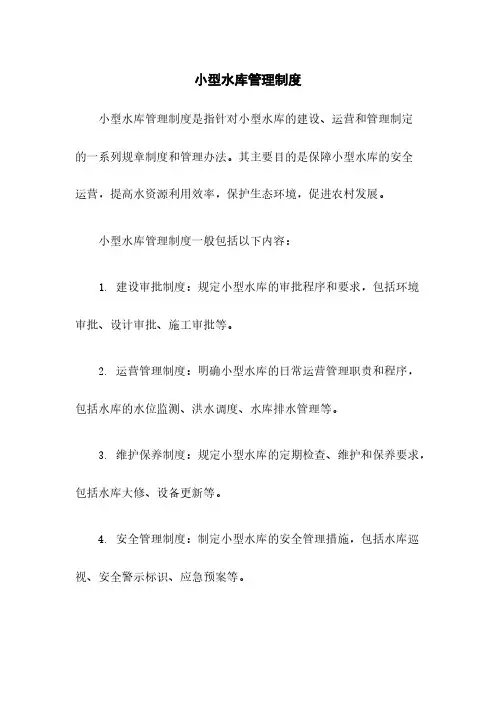 小型水库管理制度

小型水库管理制度是指针对小型水库的建设、运营和管理制定的一系列规章制度和管理办法。其主要目的是保障小型水库的安全运营，提高水资源利用效率，保护生态环境，促进农村发展。

小型水库管理制度一般包括以下内容：

1. 建设审批制度：规定小型水库的审批程序和要求，包括环境审批、设计审批、施工审批等。

2. 运营管理制度：明确小型水库的日常运营管理职责和程序，包括水库的水位监测、洪水调度、水库排水管理等。

3. 维护保养制度：规定小型水库的定期检查、维护和保养要求，包括水库大修、设备更新等。

4. 安全管理制度：制定小型水库的安全管理措施，包括水库巡视、安全警示标识、应急预案等。